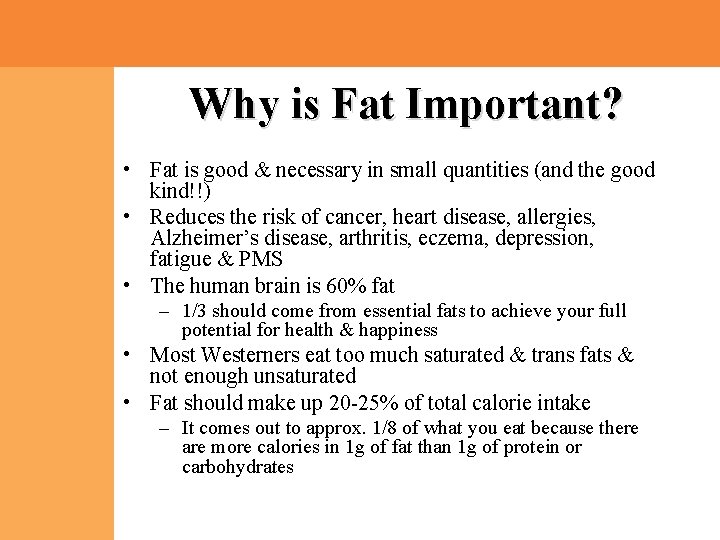 Why is Fat Important?

• Fat is good & necessary in small quantities (and the good kind!!)
• Reduces the risk of cancer, heart disease, allergies, Alzheimer's disease, arthritis, eczema, depression, fatigue & PMS
• The human brain is 60% fat
– 1/3 should come from essential fats to achieve your full potential for health & happiness
• Most Westerners eat too much saturated & trans fats & not enough unsaturated
• Fat should make up 20-25% of total calorie intake
– It comes out to approx. 1/8 of what you eat because there are more calories in 1g of fat than 1g of protein or carbohydrates